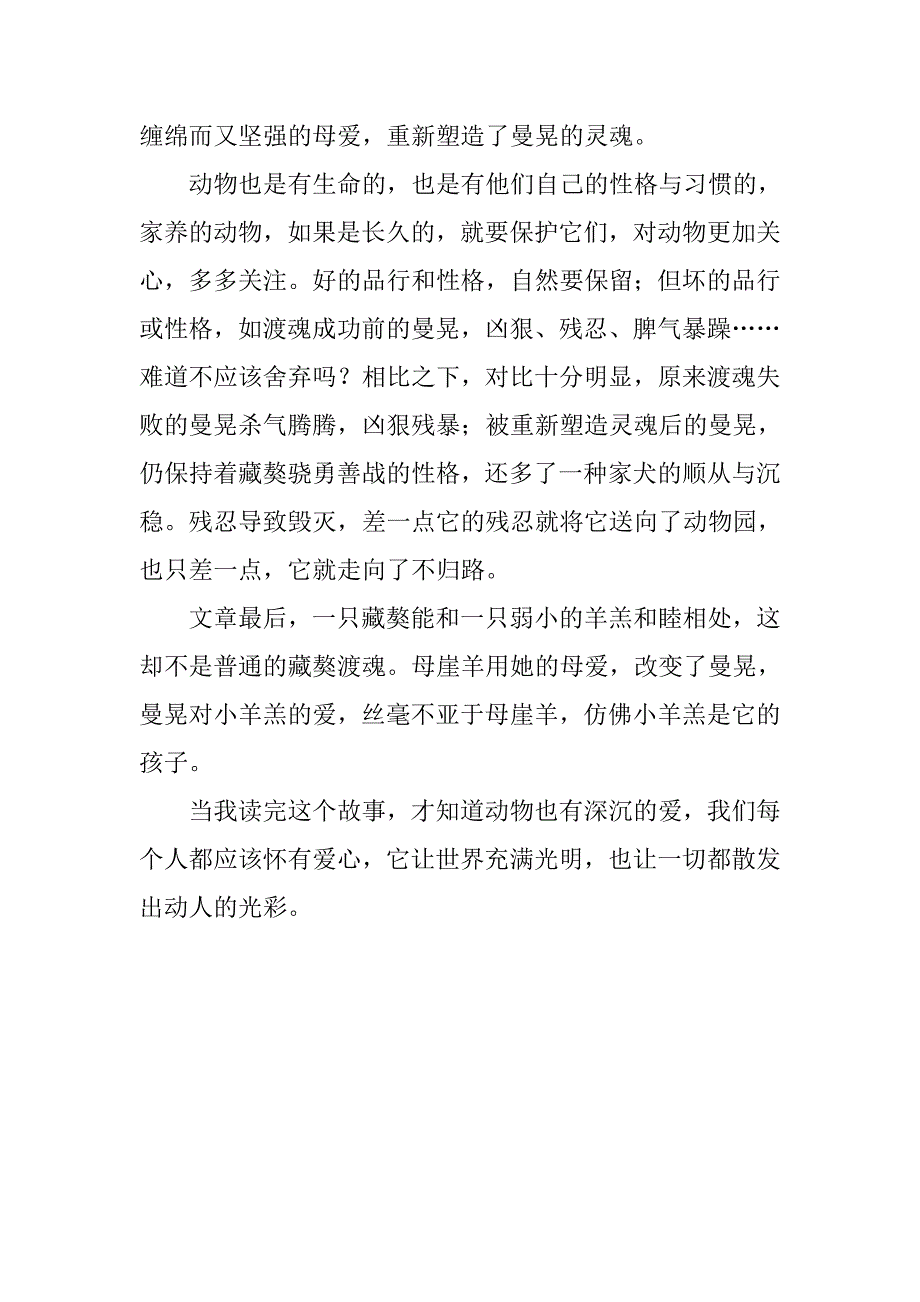 缠绵而又坚强的母爱，重新塑造了曼晃的灵魂。

动物也是有生命的，也是有他们自己的性格与习惯的，家养的动物，如果是长久的，就要保护它们，对动物更加关心，多多关注。好的品行和性格，自然要保留；但坏的品行或性格，如渡魂成功前的曼晃，凶狠、残忍、脾气暴躁……难道不应该舍弃吗？相比之下，对比十分明显，原来渡魂失败的曼晃杀气腾腾，凶狠残暴；被重新塑造灵魂后的曼晃，仍保持着藏獒骁勇善战的性格，还多了一种家犬的顺从与沉稳。残忍导致毁灭，差一点它的残忍就将它送向了动物园，也只差一点，它就走向了不归路。

文章最后，一只藏獒能和一只弱小的羊羔和睦相处，这却不是普通的藏獒渡魂。母崖羊用她的母爱，改变了曼晃，曼晃对小羊羔的爱，丝毫不亚于母崖羊，仿佛小羊羔是它的孩子。

当我读完这个故事，才知道动物也有深沉的爱，我们每个人都应该怀有爱心，它让世界充满光明，也让一切都散发出动人的光彩。